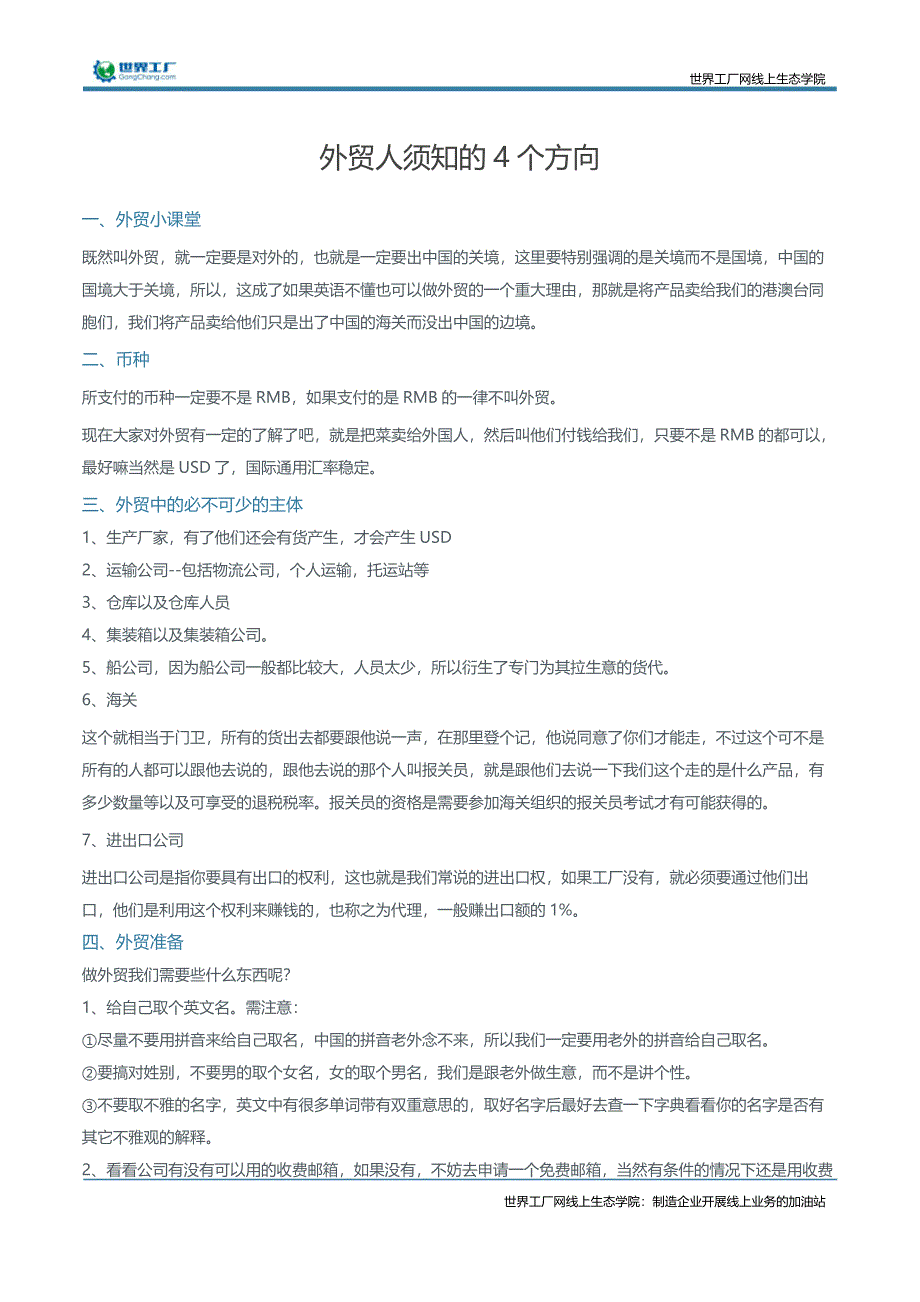 世界工厂
GongChang.com

世界工厂网线上生态学院

外贸人须知的 4 个方向

一、外贸小课堂

既然叫外贸，就一定要是对外的，也就是一定要出中国的关境，这里要特别强调的是关境而不是国境，中国的国境大于关境，所以，这成了如果英语不懂也可以做外贸的一个重大理由，那就是将产品卖给我们的港澳台同胞们，我们将产品卖给他们只是出了中国的海关而没出中国的边境。

二、币种

所支付的币种一定要不是 RMB，如果支付的是 RMB 的一律不叫外贸。

现在大家对外贸有一定的了解了吧，就是把菜卖给外国人，然后叫他们付钱给我们，只要不是 RMB 的都可以，最好嘛当然是 USD 了，国际通用汇率稳定。

三、外贸中的必不可少的主体

1、生产厂家，有了他们还会有货产生，才会产生 USD

2、运输公司--包括物流公司，个人运输，托运站等

3、仓库以及仓库人员

4、集装箱以及集装箱公司。

5、船公司，因为船公司一般都比较大，人员太少，所以衍生了专门为其拉生意的货代。

6、海关

这个就相当于门卫，所有的货出去都要跟他说一声，在那里登个记，他说同意了你们才能走，不过这个可不是所有的人都可以跟他去说的，跟他去说的那个人叫报关员，就是跟他们去说一下我们这个走的是什么产品，有多少数量等以及可享受的退税税率。报关员的资格是需要参加海关组织的报关员考试才有可能获得的。

7、进出口公司

进出口公司是指你要具有出口的权利，这也就是我们常说的进出口权，如果工厂没有，就必须要通过他们出口，他们是利用这个权利来赚钱的，也称之为代理，一般赚出口额的 1%。

四、外贸准备

做外贸我们需要些什么东西呢?

1、给自己取个英文名。需注意：

①尽量不要用拼音来给自己取名，中国的拼音老外念不来，所以我们一定要用老外的拼音给自己取名。

②要搞对姓别，不要男的取个女名，女的取个男名，我们是跟老外做生意，而不是讲个性。

③不要取不雅的名字，英文中有很多单词带有双重意思的，取好名字后最好去查一下字典看看你的名字是否有其它不雅观的解释。

2、看看公司有没有可以用的收费邮箱，如果没有，不妨去申请一个免费邮箱，当然有条件的情况下还是用收费

世界工厂网线上生态学院：制造企业开展线上业务的加油站